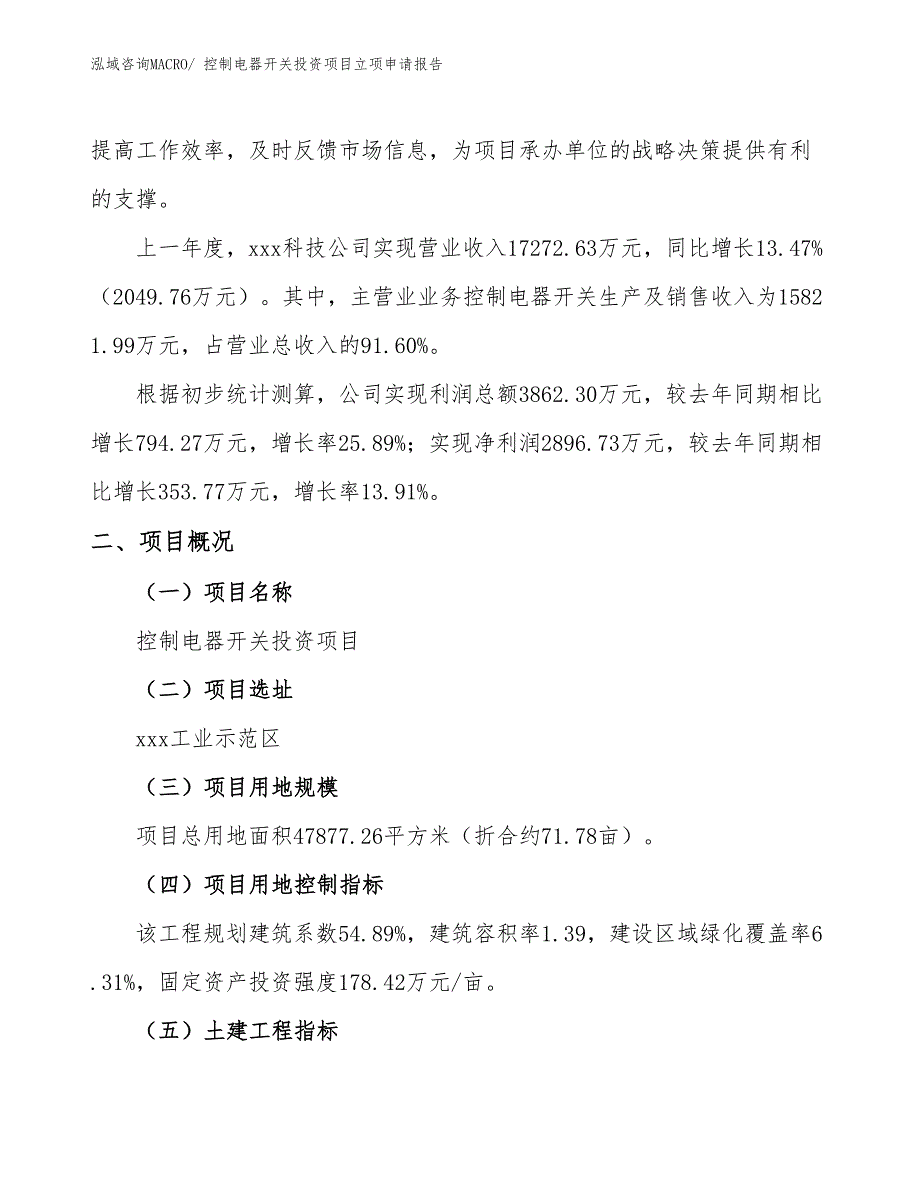 泓域咨询MACRO/ 控制电器开关投资项目立项申请报告

提高工作效率，及时反馈市场信息，为项目承办单位的战略决策提供有利的支撑。

上一年度，xxx科技公司实现营业收入17272.63万元，同比增长13.47%（2049.76万元）。其中，主营业业务控制电器开关生产及销售收入为15821.99万元，占营业总收入的91.60%。

根据初步统计测算，公司实现利润总额3862.30万元，较去年同期相比增长794.27万元，增长率25.89%；实现净利润2896.73万元，较去年同期相比增长353.77万元，增长率13.91%。

二、项目概况

（一）项目名称

控制电器开关投资项目

（二）项目选址

xxx工业示范区

（三）项目用地规模

项目总用地面积47877.26平方米（折合约71.78亩）。

（四）项目用地控制指标

该工程规划建筑系数54.89%，建筑容积率1.39，建设区域绿化覆盖率6.31%，固定资产投资强度178.42万元/亩。

（五）土建工程指标